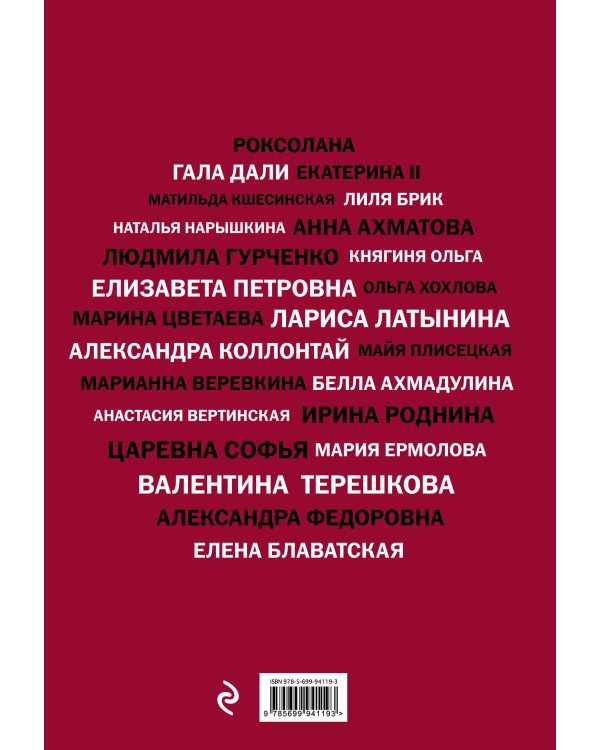 РОКСОЛАНА
ГАЛА ДАЛИ ЕКАТЕРИНА II
МАТИЛЬДА КШЕСИНСКАЯ ЛИЛЯ БРИК
НАТАЛЬЯ НАРЫШКИНА АННА АХМАТОВА
ЛЮДМИЛА ГУРЧЕНКО КНЯГИНЯ ОЛЬГА
ЕЛИЗАВЕТА ПЕТРОВНА ОЛЬГА ХОХЛОВА
МАРИНА ЦВЕТАЕВА ЛАРИСА ЛАТЫНИНА
АЛЕКСАНДРА КОЛЛОНТАЙ МАЙЯ ПЛИСЕЦКАЯ
МАРИАННА ВЕРЕВКИНА БЕЛЛА АХМАДУЛИНА
АНАСТАСИЯ ВЕРТИНСКАЯ ИРИНА РОДНИНА
ЦАРЕВНА СОФЬЯ МАРИЯ ЕРМОЛОВА
ВАЛЕНТИНА ТЕРЕШКОВА
АЛЕКСАНДРА ФЕДОРОВНА
ЕЛЕНА БЛАВАТСКАЯ

ISBN 978-5-699-94119-3
9 785699 941193 >